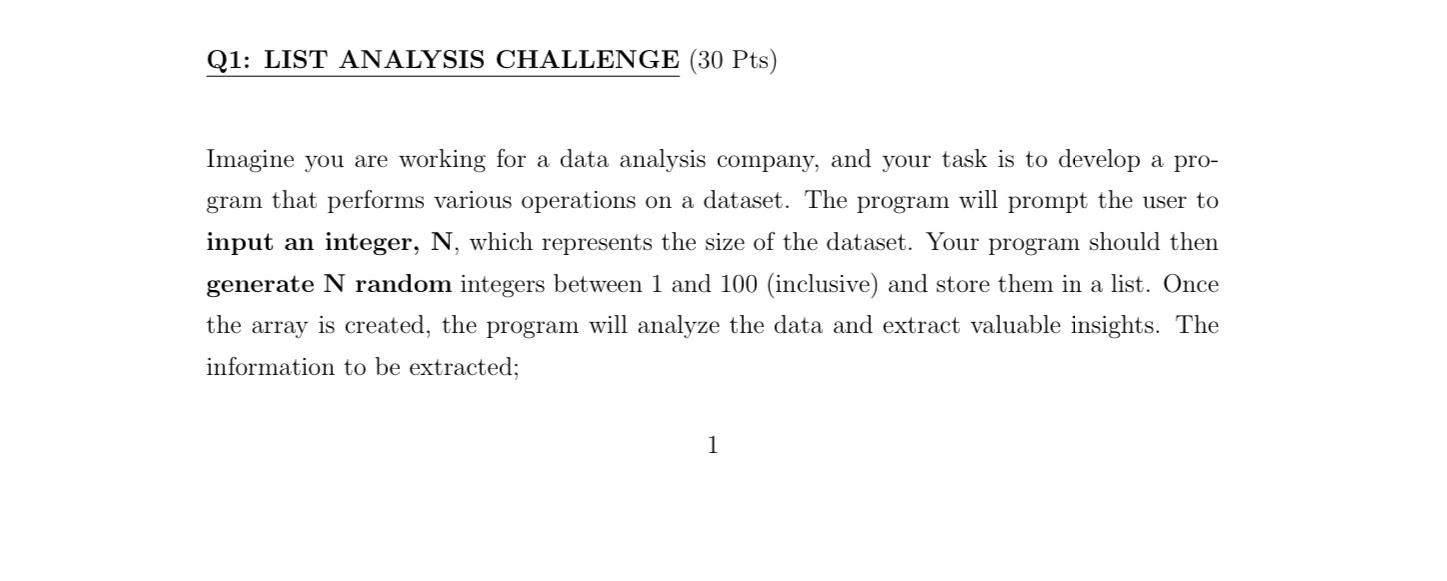 Q1: LIST ANALYSIS CHALLENGE (30 Pts)

Imagine you are working for a data analysis company, and your task is to develop a program that performs various operations on a dataset. The program will prompt the user to input an integer, N, which represents the size of the dataset. Your program should then generate N random integers between 1 and 100 (inclusive) and store them in a list. Once the array is created, the program will analyze the data and extract valuable insights. The information to be extracted;

1